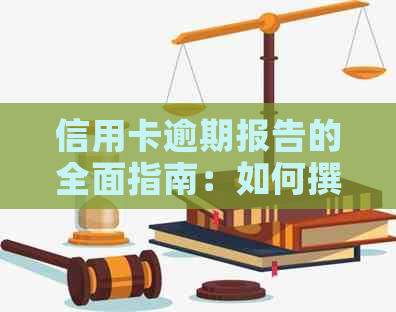 信用卡逾期报告的全面指南：如何撰